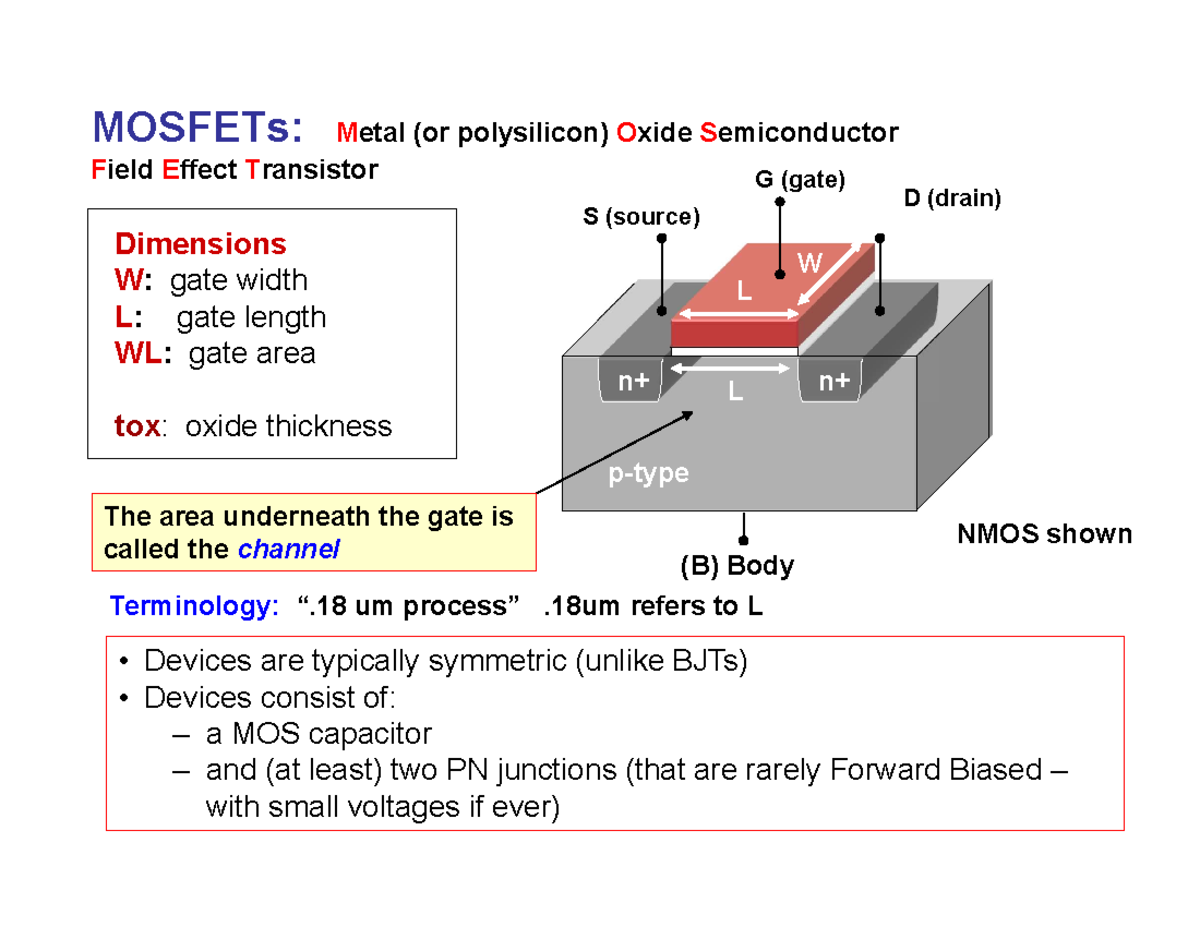 MOSFETs: Metal (or polysilicon) Oxide Semiconductor Field Effect Transistor

Dimensions
W: gate width
L: gate length
WL: gate area

tox: oxide thickness

G (gate)
S (source)
D (drain)
W
L
n+
L
n+
p-type

The area underneath the gate is called the channel

(B) Body

NMOS shown

Terminology: “.18 um process” .18um refers to L

• Devices are typically symmetric (unlike BJTs)
• Devices consist of:
– a MOS capacitor
– and (at least) two PN junctions (that are rarely Forward Biased – with small voltages if ever)